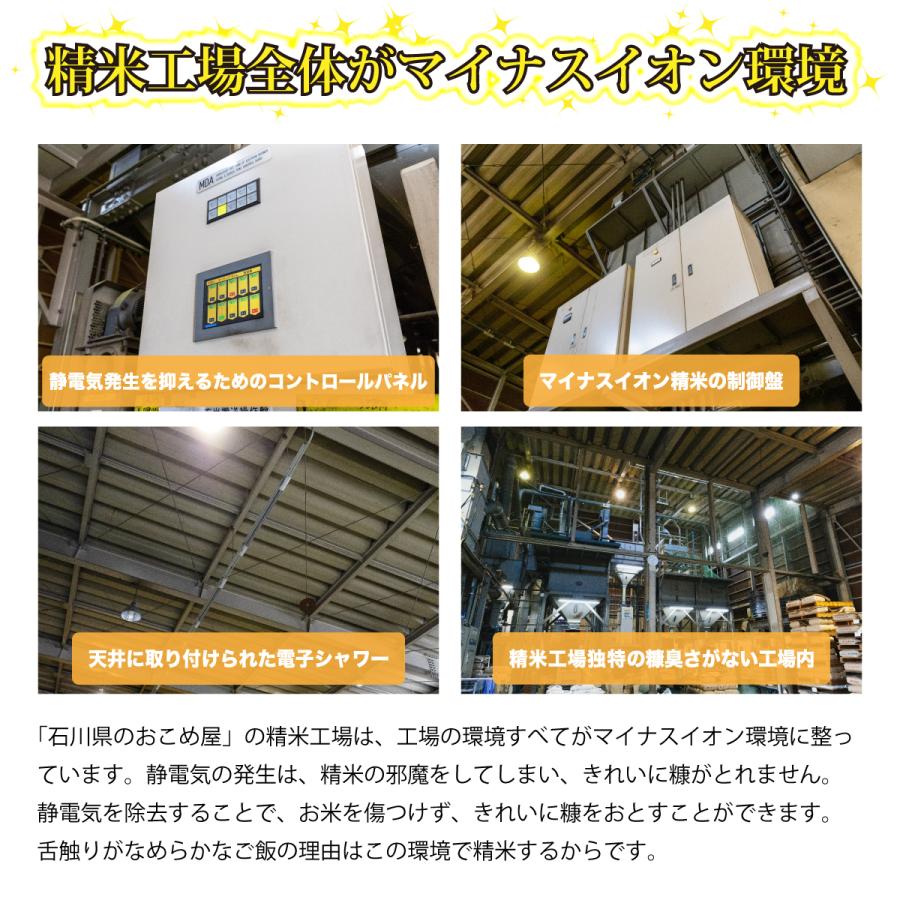 精米工場全体がマイナスイオン環境

MDA

静電気発生を抑えるためのコントロールパネル

マイナスイオン精米の制御盤

天井に取り付けられた電子シャワー

精米工場独特の糠臭さがない工場内

「石川県のおこめ屋」の精米工場は、工場の環境すべてがマイナスイオン環境に整っています。静電気の発生は、精米の邪魔をしてしまい、きれいに糠がとれません。静電気を除去することで、お米を傷つけず、きれいに糠をおとすことができます。舌触りがなめらかなご飯の理由はこの環境で精米するからです。